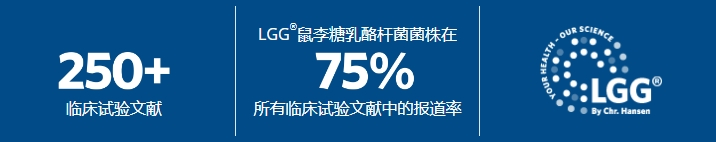 250+
临床试验文献

LGG®鼠李糖乳酪杆菌菌株在
75%
所有临床试验文献中的报道率

YOUR HEALTH - OUR SCIENCE
LGG®
By Chr. Hansen